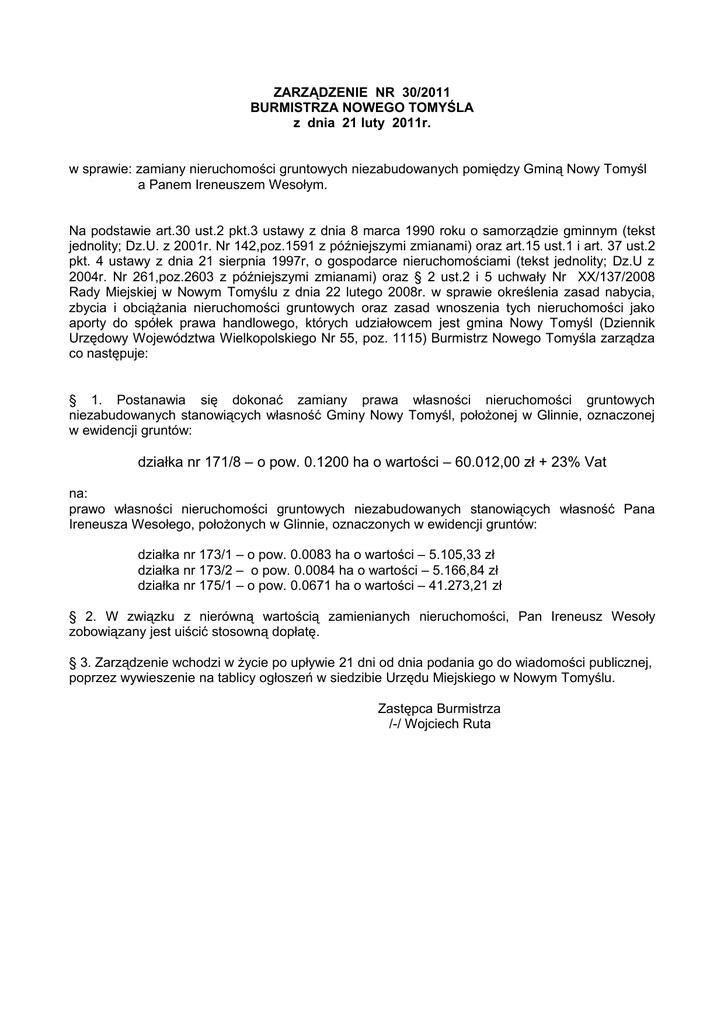 ZARZĄDZENIE NR 30/2011
BURMISTRZA NOWEGO TOMYŚLA
z dnia 21 luty 2011r.

w sprawie: zamiany nieruchomości gruntowych niezabudowanych pomiędzy Gminą Nowy Tomyśl a Panem Ireneuszem Wesołym.

Na podstawie art.30 ust.2 pkt.3 ustawy z dnia 8 marca 1990 roku o samorządzie gminnym (tekst jednolity; Dz.U. z 2001r. Nr 142,poz.1591 z późniejszymi zmianami) oraz art.15 ust.1 i art. 37 ust.2 pkt. 4 ustawy z dnia 21 sierpnia 1997r, o gospodarce nieruchomościami (tekst jednolity; Dz.U z 2004r. Nr 261,poz.2603 z późniejszymi zmianami) oraz § 2 ust.2 i 5 uchwały Nr XX/137/2008 Rady Miejskiej w Nowym Tomyślu z dnia 22 lutego 2008r. w sprawie określenia zasad nabycia, zbycia i obciążania nieruchomości gruntowych oraz zasad wnoszenia tych nieruchomości jako aporty do spółek prawa handlowego, których udziałowcem jest gmina Nowy Tomyśl (Dziennik Urzędowy Województwa Wielkopolskiego Nr 55, poz. 1115) Burmistrz Nowego Tomyśla zarządza co następuje:

§ 1. Postanawia się dokonać zamiany prawa własności nieruchomości gruntowych niezabudowanych stanowiących własność Gminy Nowy Tomyśl, położonej w Glinnie, oznaczonej w ewidencji gruntów:

działka nr 171/8 – o pow. 0.1200 ha o wartości – 60.012,00 zł + 23% Vat

na:
prawo własności nieruchomości gruntowych niezabudowanych stanowiących własność Pana Ireneusza Wesołego, położonych w Glinnie, oznaczonych w ewidencji gruntów:

działka nr 173/1 – o pow. 0.0083 ha o wartości – 5.105,33 zł
działka nr 173/2 – o pow. 0.0084 ha o wartości – 5.166,84 zł
działka nr 175/1 – o pow. 0.0671 ha o wartości – 41.273,21 zł

§ 2. W związku z nierówną wartością zamienianych nieruchomości, Pan Ireneusz Wesoły zobowiązany jest uiścić stosowną dopłatę.

§ 3. Zarządzenie wchodzi w życie po upływie 21 dni od dnia podania go do wiadomości publicznej, poprzez wywieszenie na tablicy ogłoszeń w siedzibie Urzędu Miejskiego w Nowym Tomyślu.

Zastępca Burmistrza
/-/ Wojciech Ruta